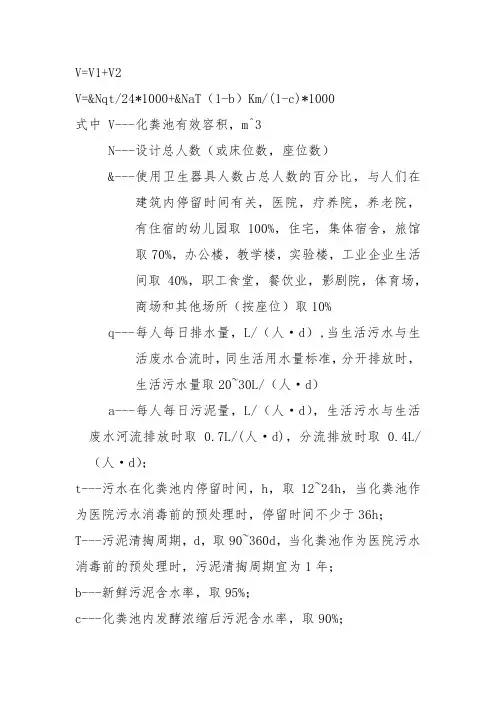 V=V1+V2

V=&Nqt/24*1000+&NaT（1-b）Km/(1-c)*1000

式中 V---化粪池有效容积，m^3

N---设计总人数（或床位数，座位数）

&---使用卫生器具人数占总人数的百分比，与人们在建筑内停留时间有关，医院，疗养院，养老院，有住宿的幼儿园取 100%，住宅，集体宿舍，旅馆取 70%，办公楼，教学楼，实验楼，工业企业生活间取 40%，职工食堂，餐饮业，影剧院，体育场，商场和其他场所（按座位）取 10%

q---每人每日排水量，L/（人·d）,当生活污水与生活废水合流时，同生活用水量标准，分开排放时，生活污水量取 20~30L/（人·d）

a---每人每日污泥量，L/（人·d），生活污水与生活废水河流排放时取 0.7L/(人·d)，分流排放时取 0.4L/（人·d)；

t---污水在化粪池内停留时间，h，取 12~24h，当化粪池作为医院污水消毒前的预处理时，停留时间不少于 36h;

T---污泥清掏周期，d，取 90~360d，当化粪池作为医院污水消毒前的预处理时，污泥清掏周期宜为 1 年；

b---新鲜污泥含水率，取 95%;

c---化粪池内发酵浓缩后污泥含水率，取 90%;